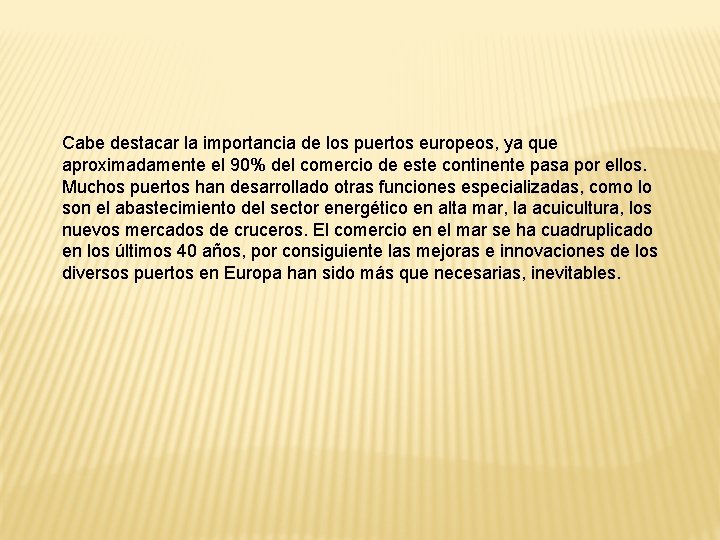 Cabe destacar la importancia de los puertos europeos, ya que aproximadamente el 90% del comercio de este continente pasa por ellos. Muchos puertos han desarrollado otras funciones especializadas, como lo son el abastecimiento del sector energético en alta mar, la acuicultura, los nuevos mercados de cruceros. El comercio en el mar se ha cuadruplicado en los últimos 40 años, por consiguiente las mejoras e innovaciones de los diversos puertos en Europa han sido más que necesarias, inevitables.